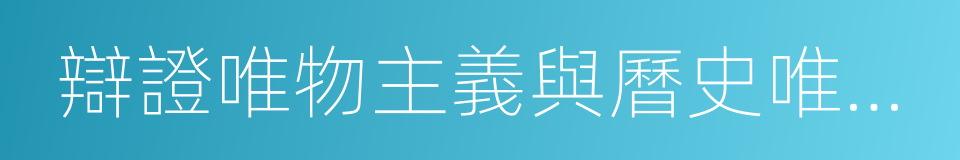 辯證唯物主義與曆史唯...